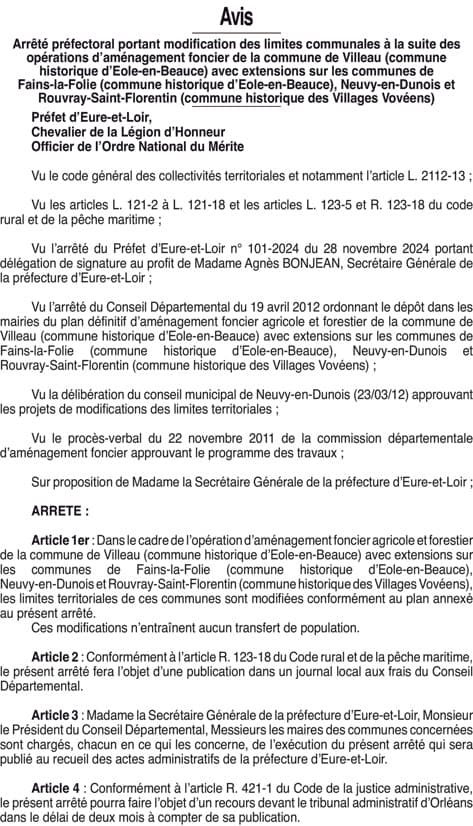 Avis

Arrêté préfectoral portant modification des limites communales à la suite des opérations d'aménagement foncier de la commune de Villeau (commune historique d'Eole-en-Beauce) avec extensions sur les communes de Fains-la-Folie (commune historique d'Eole-en-Beauce), Neuvy-en-Dunois et Rouvray-Saint-Florentin (commune historique des Villages Vovéens)

Préfet d'Eure-et-Loir,
Chevalier de la Légion d'Honneur
Officier de l'Ordre National du Mérite

Vu le code général des collectivités territoriales et notamment l'article L. 2112-13 ;

Vu les articles L. 121-2 à L. 121-18 et les articles L. 123-5 et R. 123-18 du code rural et de la pêche maritime ;

Vu l'arrêté du Préfet d'Eure-et-Loir n° 101-2024 du 28 novembre 2024 portant délégation de signature au profit de Madame Agnès BONJEAN, Secrétaire Générale de la préfecture d'Eure-et-Loir ;

Vu l'arrêté du Conseil Départemental du 19 avril 2012 ordonnant le dépôt dans les mairies du plan définitif d'aménagement foncier agricole et forestier de la commune de Villeau (commune historique d'Eole-en-Beauce) avec extensions sur les communes de Fains-la-Folie (commune historique d'Eole-en-Beauce), Neuvy-en-Dunois et Rouvray-Saint-Florentin (commune historique des Villages Vovéens) ;

Vu la délibération du conseil municipal de Neuvy-en-Dunois (23/03/12) approuvant les projets de modifications des limites territoriales ;

Vu le procès-verbal du 22 novembre 2011 de la commission départementale d'aménagement foncier approuvant le programme des travaux ;

Sur proposition de Madame la Secrétaire Générale de la préfecture d'Eure-et-Loir ;

ARRETE :

Article 1er : Dans le cadre de l'opération d'aménagement foncier agricole et forestier de la commune de Villeau (commune historique d'Eole-en-Beauce) avec extensions sur les communes de Fains-la-Folie (commune historique d'Eole-en-Beauce), Neuvy-en-Dunois et Rouvray-Saint-Florentin (commune historique des Villages Vovéens), les limites territoriales de ces communes sont modifiées conformément au plan annexé au présent arrêté.
Ces modifications n'entraînent aucun transfert de population.

Article 2 : Conformément à l'article R. 123-18 du Code rural et de la pêche maritime, le présent arrêté fera l'objet d'une publication dans un journal local aux frais du Conseil Départemental.

Article 3 : Madame la Secrétaire Générale de la préfecture d'Eure-et-Loir, Monsieur le Président du Conseil Départemental, Messieurs les maires des communes concernées sont chargés, chacun en ce qui les concerne, de l'exécution du présent arrêté qui sera publié au recueil des actes administratifs de la préfecture d'Eure-et-Loir.

Article 4 : Conformément à l'article R. 421-1 du Code de la justice administrative, le présent arrêté pourra faire l'objet d'un recours devant le tribunal administratif d'Orléans dans le délai de deux mois à compter de sa publication.